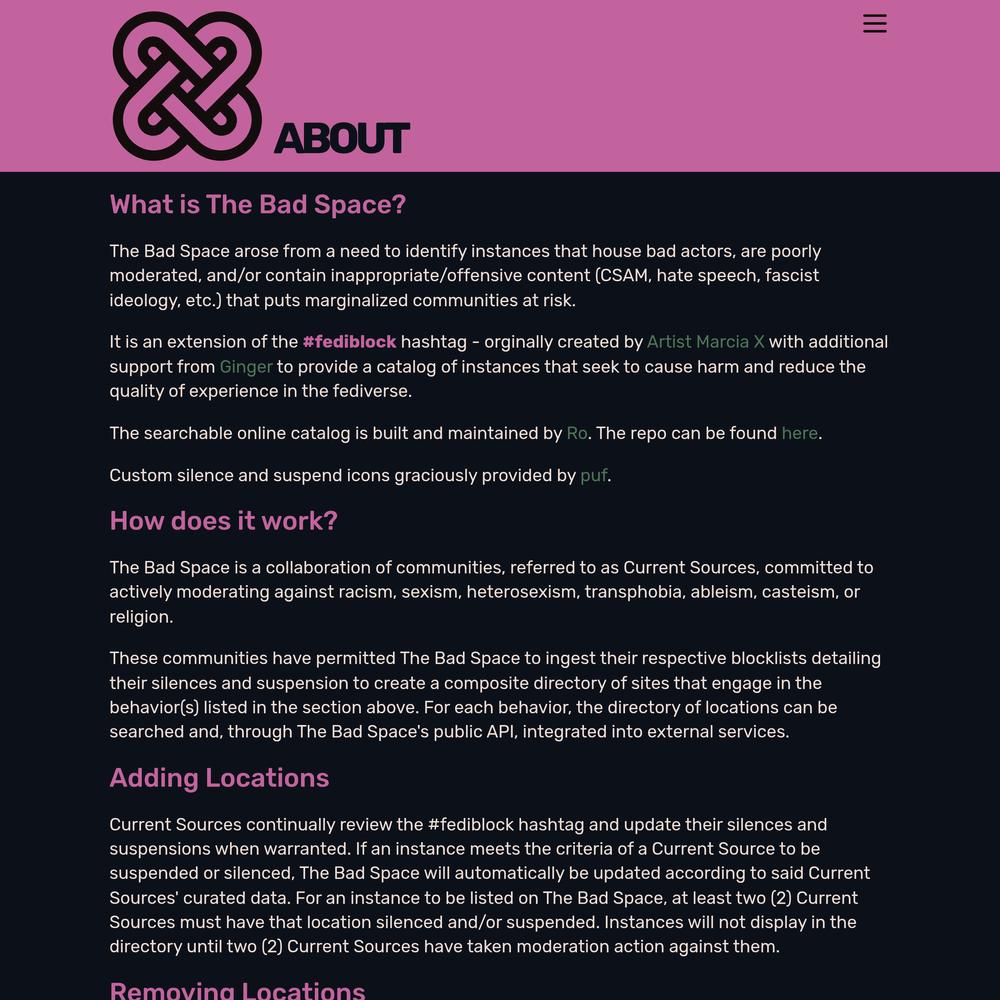 ABOUT

What is The Bad Space?

The Bad Space arose from a need to identify instances that house bad actors, are poorly moderated, and/or contain inappropriate/offensive content (CSAM, hate speech, fascist ideology, etc.) that puts marginalized communities at risk.

It is an extension of the #fediblock hashtag - orginally created by Artist Marcia X with additional support from Ginger to provide a catalog of instances that seek to cause harm and reduce the quality of experience in the fediverse.

The searchable online catalog is built and maintained by Ro. The repo can be found here.

Custom silence and suspend icons graciously provided by puf.

How does it work?

The Bad Space is a collaboration of communities, referred to as Current Sources, committed to actively moderating against racism, sexism, heterosexism, transphobia, ableism, casteism, or religion.

These communities have permitted The Bad Space to ingest their respective blocklists detailing their silences and suspension to create a composite directory of sites that engage in the behavior(s) listed in the section above. For each behavior, the directory of locations can be searched and, through The Bad Space's public API, integrated into external services.

Adding Locations

Current Sources continually review the #fediblock hashtag and update their silences and suspensions when warranted. If an instance meets the criteria of a Current Source to be suspended or silenced, The Bad Space will automatically be updated according to said Current Sources' curated data. For an instance to be listed on The Bad Space, at least two (2) Current Sources must have that location silenced and/or suspended. Instances will not display in the directory until two (2) Current Sources have taken moderation action against them.

Removing Locations